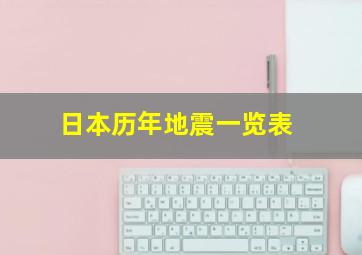 日本历年地震一览表